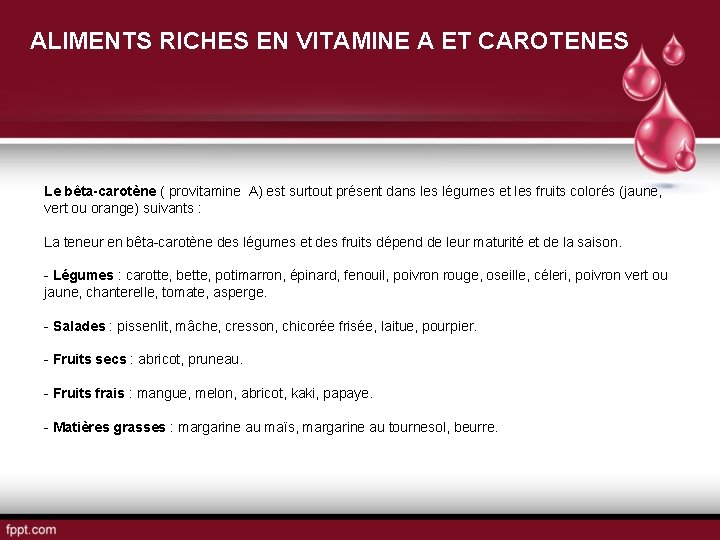 ALIMENTS RICHES EN VITAMINE A ET CAROTENES

Le bêta-carotène ( provitamine A) est surtout présent dans les légumes et les fruits colorés (jaune, vert ou orange) suivants :

La teneur en bêta-carotène des légumes et des fruits dépend de leur maturité et de la saison.

- Légumes : carotte, bette, potimarron, épinard, fenouil, poivron rouge, oseille, céleri, poivron vert ou jaune, chanterelle, tomate, asperge.

- Salades : pissenlit, mâche, cresson, chicorée frisée, laitue, pourpier.

- Fruits secs : abricot, pruneau.

- Fruits frais : mangue, melon, abricot, kaki, papaye.

- Matières grasses : margarine au maïs, margarine au tournesol, beurre.

fppt.com